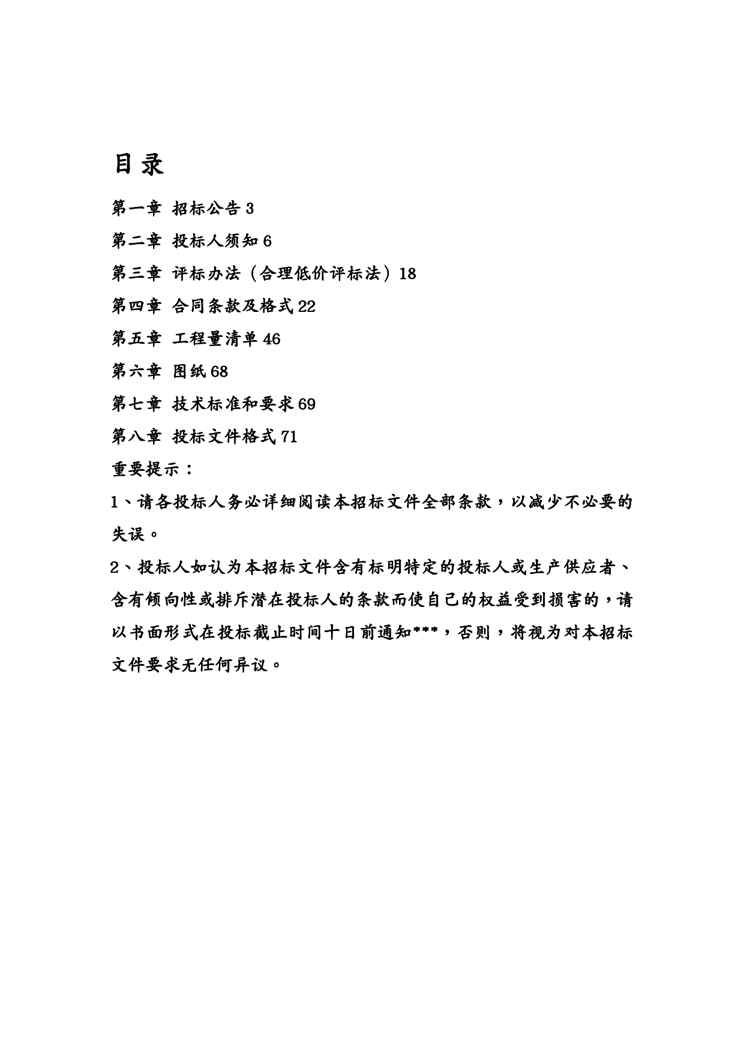 目录

第一章 招标公告 3

第二章 投标人须知 6

第三章 评标办法（合理低价评标法）18

第四章 合同条款及格式 22

第五章 工程量清单 46

第六章 图纸 68

第七章 技术标准和要求 69

第八章 投标文件格式 71

重要提示：

1、请各投标人务必详细阅读本招标文件全部条款，以减少不必要的失误。

2、投标人如认为本招标文件含有标明特定的投标人或生产供应者、含有倾向性或排斥潜在投标人的条款而使自己的权益受到损害的，请以书面形式在投标截止时间十日前通知***，否则，将视为对本招标文件要求无任何异议。